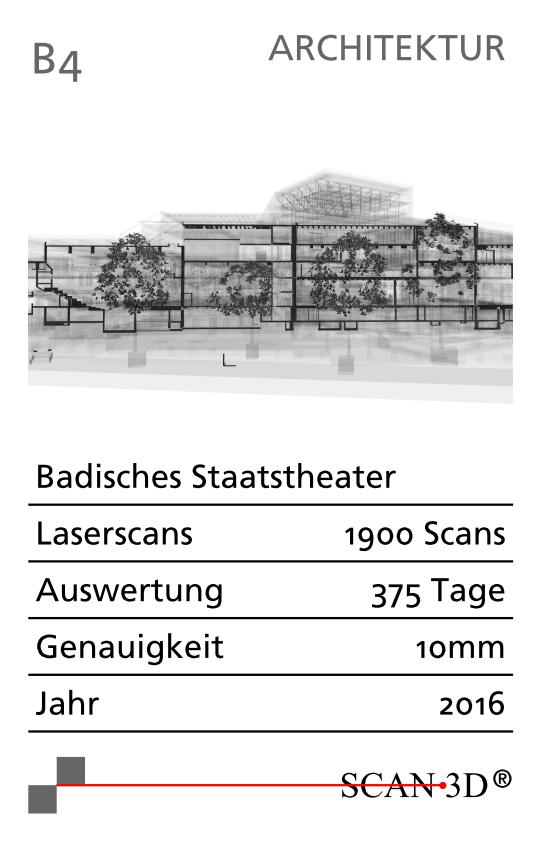 B4

ARCHITEKTUR

Badisches Staatstheater

Laserscans
1900 Scans

Auswertung
375 Tage

Genauigkeit
10mm

Jahr
2016

SCAN 3D®